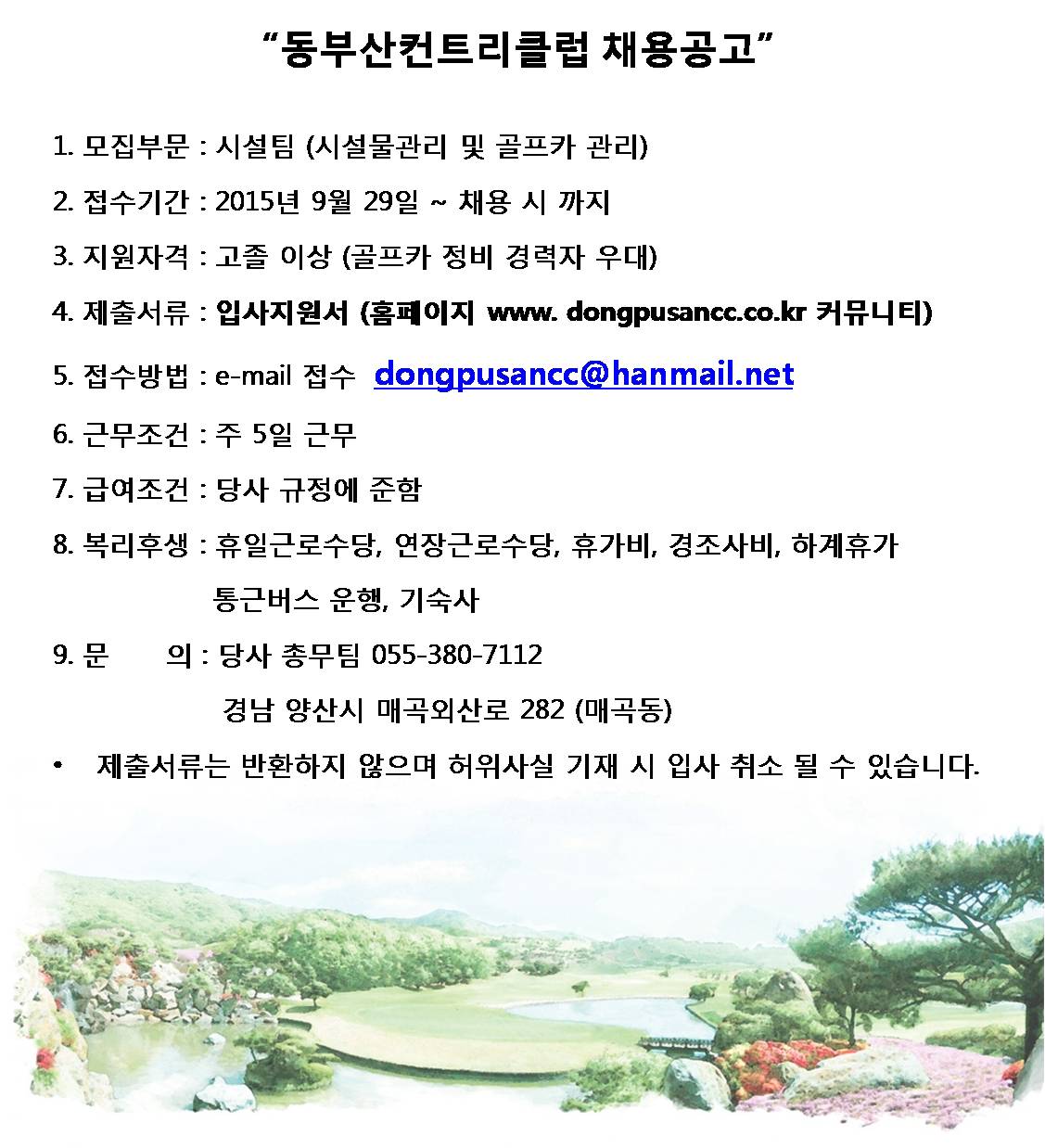 “동부산컨트리클럽 채용공고”

1. 모집부문 : 시설팀 (시설물관리 및 골프카 관리)

2. 접수기간 : 2015년 9월 29일 ~ 채용 시 까지

3. 지원자격 : 고졸 이상 (골프카 정비 경력자 우대)

4. 제출서류 : 입사지원서 (홈페이지 www. dongpusancc.co.kr 커뮤니티)

5. 접수방법 : e-mail 접수 dongpusancc@hanmail.net

6. 근무조건 : 주 5일 근무

7. 급여조건 : 당사 규정에 준함

8. 복리후생 : 휴일근로수당, 연장근로수당, 휴가비, 경조사비, 하계휴가 통근버스 운행, 기숙사

9. 문 의 : 당사 총무팀 055-380-7112 경남 양산시 매곡외산로 282 (매곡동)

• 제출서류는 반환하지 않으며 허위사실 기재 시 입사 취소 될 수 있습니다.